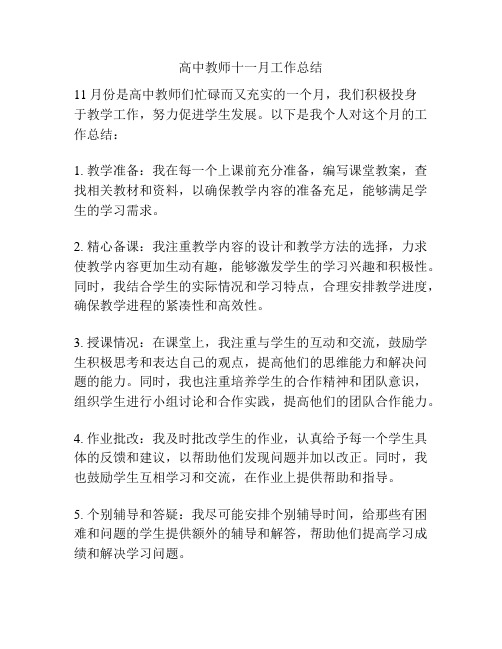 高中教师十一月工作总结

11 月份是高中教师们忙碌而又充实的一个月，我们积极投身于教学工作，努力促进学生发展。以下是我个人对这个月的工作总结：

1. 教学准备：我在每一个上课前充分准备，编写课堂教案，查找相关教材和资料，以确保教学内容的准备充足，能够满足学生的学习需求。

2. 精心备课：我注重教学内容的设计和教学方法的选择，力求使教学内容更加生动有趣，能够激发学生的学习兴趣和积极性。同时，我结合学生的实际情况和学习特点，合理安排教学进度，确保教学进程的紧凑性和高效性。

3. 授课情况：在课堂上，我注重与学生的互动和交流，鼓励学生积极思考和表达自己的观点，提高他们的思维能力和解决问题的能力。同时，我也注重培养学生的合作精神和团队意识，组织学生进行小组讨论和合作实践，提高他们的团队合作能力。

4. 作业批改：我及时批改学生的作业，认真给予每一个学生具体的反馈和建议，以帮助他们发现问题并加以改正。同时，我也鼓励学生互相学习和交流，在作业上提供帮助和指导。

5. 个别辅导和答疑：我尽可能安排个别辅导时间，给那些有困难和问题的学生提供额外的辅导和解答，帮助他们提高学习成绩和解决学习问题。